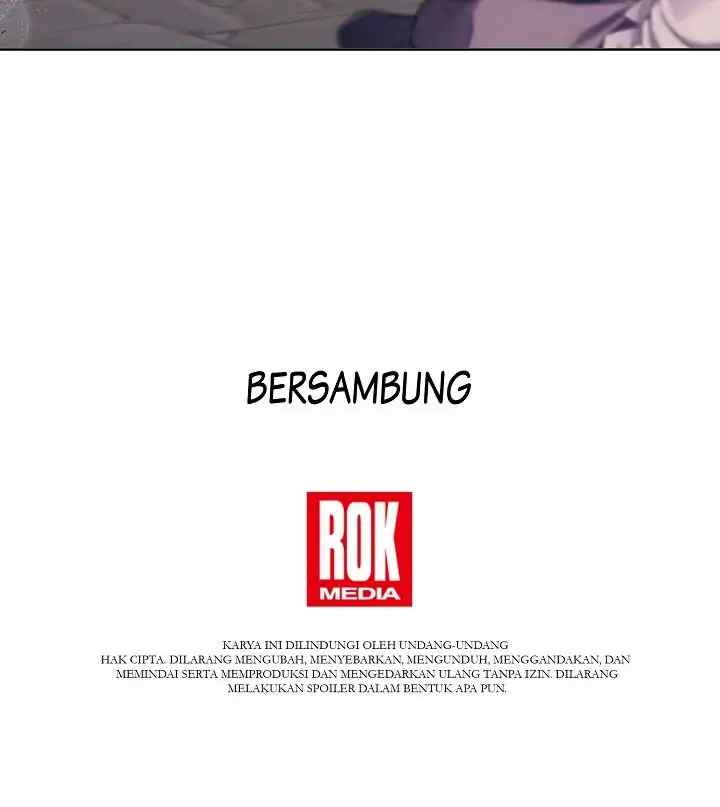 BERSAMBUNG

ROK
MEDIA

KARYA INI DILINDUNGI OLEH UNDANG-UNDANG HAK CIPTA. DILARANG MENGUBAH, MENYEBARKAN, MENGUNDUH, MENGGANDAKAN, DAN MEMINDAI SERTA MEMPRODUKSI DAN MENGEDARKAN ULANG TANPA IZIN. DILARANG MELAKUKAN SPOILER DALAM BENTUK APA PUN.